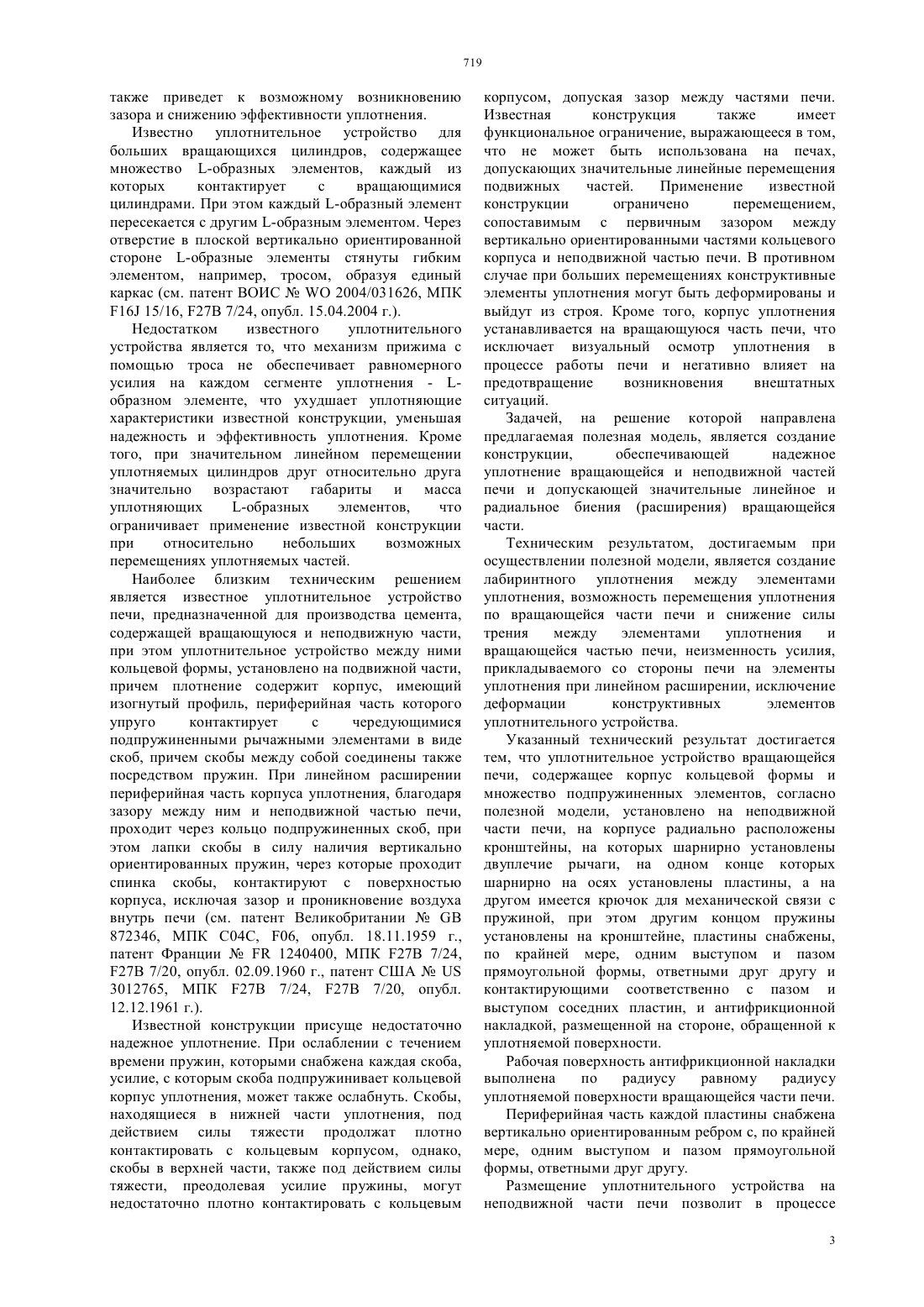 719

также приведет к возможному возникновению зазора и снижению эффективности уплотнения.

Известно уплотнительное устройство для больших вращающихся цилиндров, содержащее множество L-образных элементов, каждый из которых контактирует с вращающимися цилиндрами. При этом каждый L-образный элемент пересекается с другим L-образным элементом. Через отверстие в плоской вертикально ориентированной стороне L-образные элементы стянуты гибким элементом, например, тросом, образуя единый каркас (см. патент ВОИС № WO 2004/031626, МПК F16J 15/16, F27B 7/24, опубл. 15.04.2004 г.).

Недостатком известного уплотнительного устройства является то, что механизм прижима с помощью троса не обеспечивает равномерного усилия на каждом сегменте уплотнения - L-образном элементе, что ухудшает уплотняющие характеристики известной конструкции, уменьшая надежность и эффективность уплотнения. Кроме того, при значительном линейном перемещении уплотняемых цилиндров друг относительно друга значительно возрастают габариты и масса уплотняющих L-образных элементов, что ограничивает применение известной конструкции при относительно небольших возможных перемещениях уплотняемых частей.

Наиболее близким техническим решением является известное уплотнительное устройство печи, предназначенной для производства цемента, содержащей вращающуюся и неподвижную части, при этом уплотнительное устройство между ними кольцевой формы, установлено на подвижной части, причем плотнение содержит корпус, имеющий изогнутый профиль, периферийная часть которого упруго контактирует с чередующимися подпружиненными рычажными элементами в виде скоб, причем скобы между собой соединены также посредством пружин. При линейном расширении периферийная часть корпуса уплотнения, благодаря зазору между ним и неподвижной частью печи, проходит через кольцо подпружиненных скоб, при этом лапки скобы в силу наличия вертикально ориентированных пружин, через которые проходит спинка скобы, контактируют с поверхностью корпуса, исключая зазор и проникновение воздуха внутрь печи (см. патент Великобритании № GB 872346, МПК C04C, F06, опубл. 18.11.1959 г., патент Франции № FR 1240400, МПК F27B 7/24, F27B 7/20, опубл. 02.09.1960 г., патент США № US 3012765, МПК F27B 7/24, F27B 7/20, опубл. 12.12.1961 г.).

Известной конструкции присуще недостаточно надежное уплотнение. При ослаблении с течением времени пружин, которыми снабжена каждая скоба, усилие, с которым скоба подпружинивает кольцевой корпус уплотнения, может также ослабнуть. Скобы, находящиеся в нижней части уплотнения, под действием силы тяжести продолжат плотно контактировать с кольцевым корпусом, однако, скобы в верхней части, также под действием силы тяжести, преодолевая усилие пружины, могут недостаточно плотно контактировать с кольцевым корпусом, допуская зазор между частями печи. Известная конструкция также имеет функциональное ограничение, выражающееся в том, что не может быть использована на печах, допускающих значительные линейные перемещения подвижных частей. Применение известной конструкции ограничено перемещением, сопоставимым с первичным зазором между вертикально ориентированными частями кольцевого корпуса и неподвижной частью печи. В противном случае при больших перемещениях конструктивные элементы уплотнения могут быть деформированы и выйдут из строя. Кроме того, корпус уплотнения устанавливается на вращающуюся часть печи, что исключает визуальный осмотр уплотнения в процессе работы печи и негативно влияет на предотвращение возникновения внештатных ситуаций.

Задачей, на решение которой направлена предлагаемая полезная модель, является создание конструкции, обеспечивающей надежное уплотнение вращающейся и неподвижной частей печи и допускающей значительные линейное и радиальное биения (расширения) вращающейся части.

Техническим результатом, достигаемым при осуществлении полезной модели, является создание лабиринтного уплотнения между элементами уплотнения, возможность перемещения уплотнения по вращающейся части печи и снижение силы трения между элементами уплотнения и вращающейся частью печи, неизменность усилия, прикладываемого со стороны печи на элементы уплотнения при линейном расширении, исключение деформации конструктивных элементов уплотнительного устройства.

Указанный технический результат достигается тем, что уплотнительное устройство вращающейся печи, содержащее корпус кольцевой формы и множество подпружиненных элементов, согласно полезной модели, установлено на неподвижной части печи, на корпусе радиально расположены кронштейны, на которых шарнирно установлены двуплечие рычаги, на одном конце которых шарнирно на осях установлены пластины, а на другом имеется крючок для механической связи с пружиной, при этом другим концом пружины установлены на кронштейне, пластины снабжены, по крайней мере, одним выступом и пазом прямоугольной формы, ответными друг другу и контактирующими соответственно с пазом и выступом соседних пластин, и антифрикционной накладкой, размещенной на стороне, обращенной к уплотняемой поверхности.

Рабочая поверхность антифрикционной накладки выполнена по радиусу равному радиусу уплотняемой поверхности вращающейся части печи.

Периферийная часть каждой пластины снабжена вертикально ориентированным ребром с, по крайней мере, одним выступом и пазом прямоугольной формы, ответными друг другу.

Размещение уплотнительного устройства на неподвижной части печи позволит в процессе

3